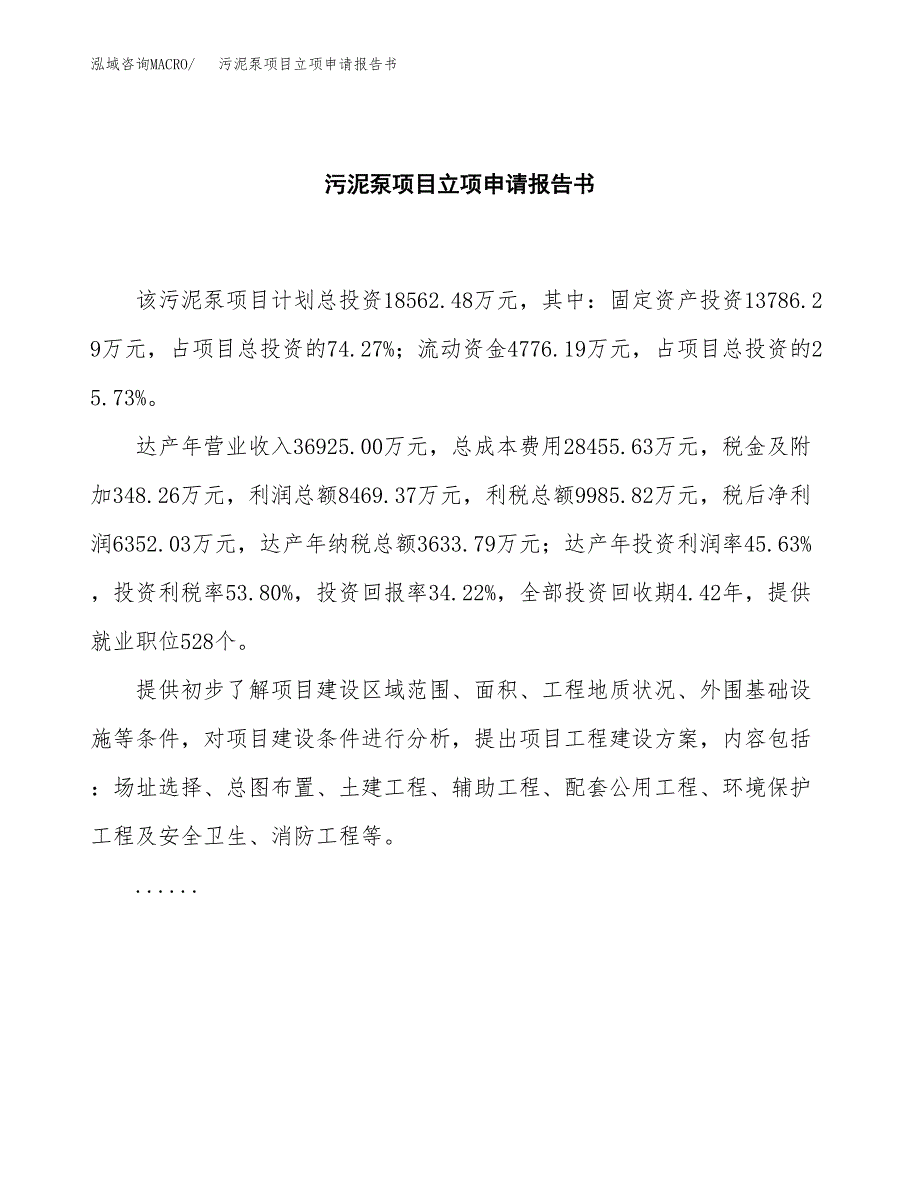 泓域咨询MACRO/　污泥泵项目立项申请报告书

污泥泵项目立项申请报告书

该污泥泵项目计划总投资18562.48万元，其中：固定资产投资13786.29万元，占项目总投资的74.27%；流动资金4776.19万元，占项目总投资的25.73%。

达产年营业收入36925.00万元，总成本费用28455.63万元，税金及附加348.26万元，利润总额8469.37万元，利税总额9985.82万元，税后净利润6352.03万元，达产年纳税总额3633.79万元；达产年投资利润率45.63%，投资利税率53.80%，投资回报率34.22%，全部投资回收期4.42年，提供就业职位528个。

提供初步了解项目建设区域范围、面积、工程地质状况、外围基础设施等条件，对项目建设条件进行分析，提出项目工程建设方案，内容包括：场址选择、总图布置、土建工程、辅助工程、配套公用工程、环境保护工程及安全卫生、消防工程等。

......